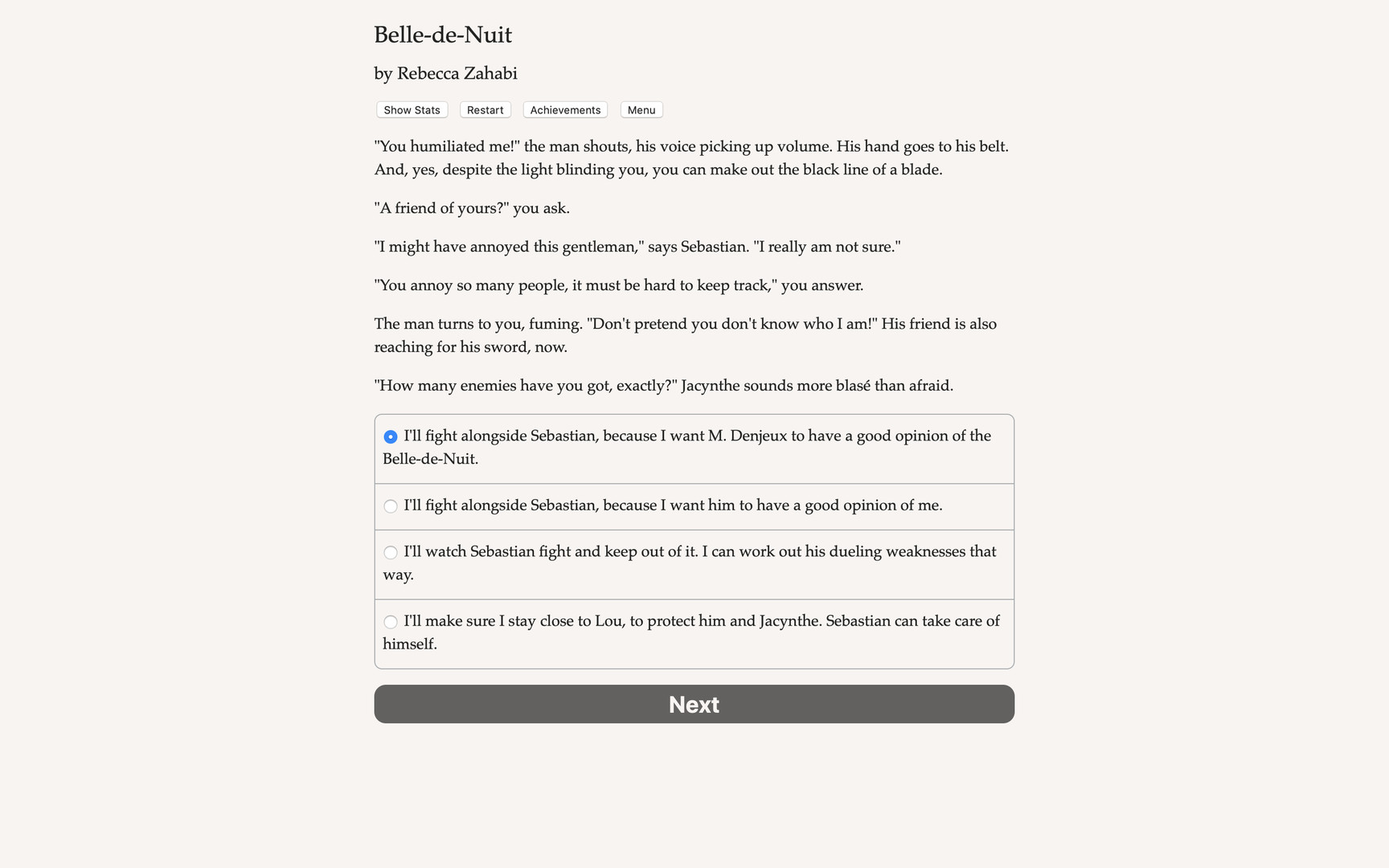 Belle-de-Nuit

by Rebecca Zahabi

Show Stats Restart Achievements Menu

"You humiliated me!" the man shouts, his voice picking up volume. His hand goes to his belt. And, yes, despite the light blinding you, you can make out the black line of a blade.

"A friend of yours?" you ask.

"I might have annoyed this gentleman," says Sebastian. "I really am not sure."

"You annoy so many people, it must be hard to keep track," you answer.

The man turns to you, fuming. "Don't pretend you don't know who I am!" His friend is also reaching for his sword, now.

"How many enemies have you got, exactly?" Jacynthe sounds more blasé than afraid.

I'll fight alongside Sebastian, because I want M. Denjeux to have a good opinion of the Belle-de-Nuit.

I'll fight alongside Sebastian, because I want him to have a good opinion of me.

I'll watch Sebastian fight and keep out of it. I can work out his dueling weaknesses that way.

I'll make sure I stay close to Lou, to protect him and Jacynthe. Sebastian can take care of himself.

Next